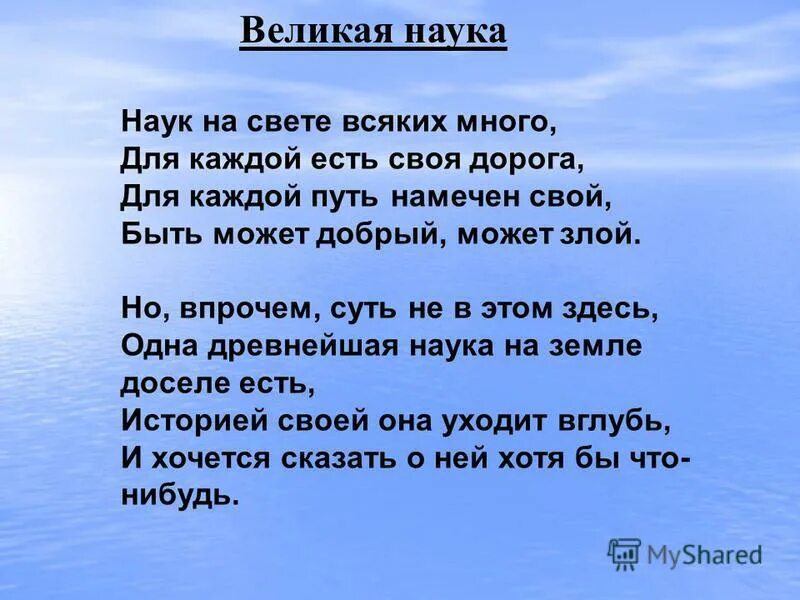 Великая наука

Наук на свете всяких много,
Для каждой есть своя дорога,
Для каждой путь намечен свой,
Быть может добрый, может злой.

Но, впрочем, суть не в этом здесь,
Одна древнейшая наука на земле доселе есть,
Историей своей она уходит вглубь,
И хочется сказать о ней хотя бы что-нибудь.

MyShared